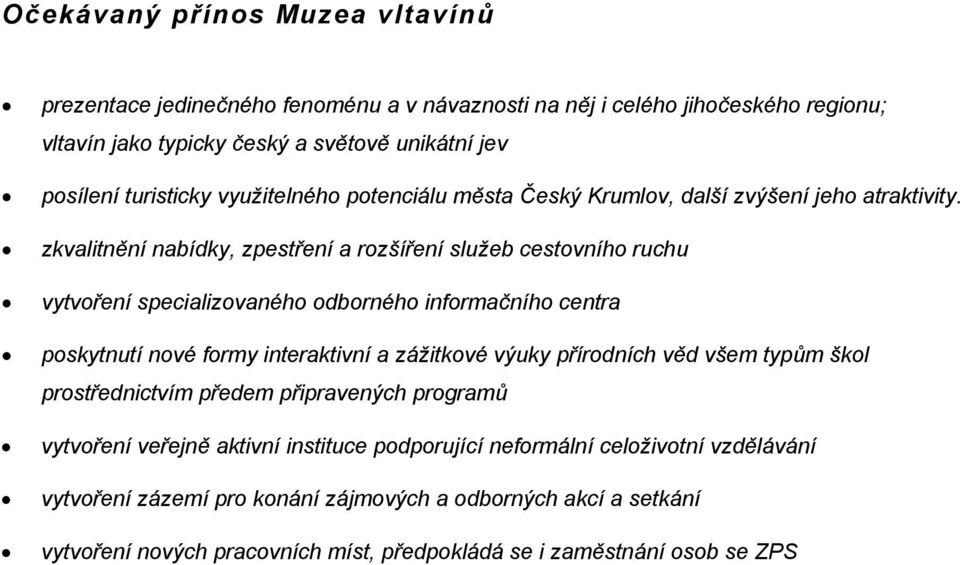 Očekávaný přínos Muzea vltavínů

• prezentace jedinečného fenoménu a v návaznosti na něj i celého jihočeského regionu; vltavín jako typicky český a světově unikátní jev

• posílení turisticky využitelného potenciálu města Český Krumlov, další zvýšení jeho atraktivity.

• zkvalitnění nabídky, zpestření a rozšíření služeb cestovního ruchu

• vytvoření specializovaného odborného informačního centra

• poskytnutí nové formy interaktivní a zážitkové výuky přírodních věd všem typům škol prostřednictvím předem připravených programů

• vytvoření veřejně aktivní instituce podporující neformální celoživotní vzdělávání

• vytvoření zázemí pro konání zájmových a odborných akcí a setkání

• vytvoření nových pracovních míst, předpokládá se i zaměstnání osob se ZPS